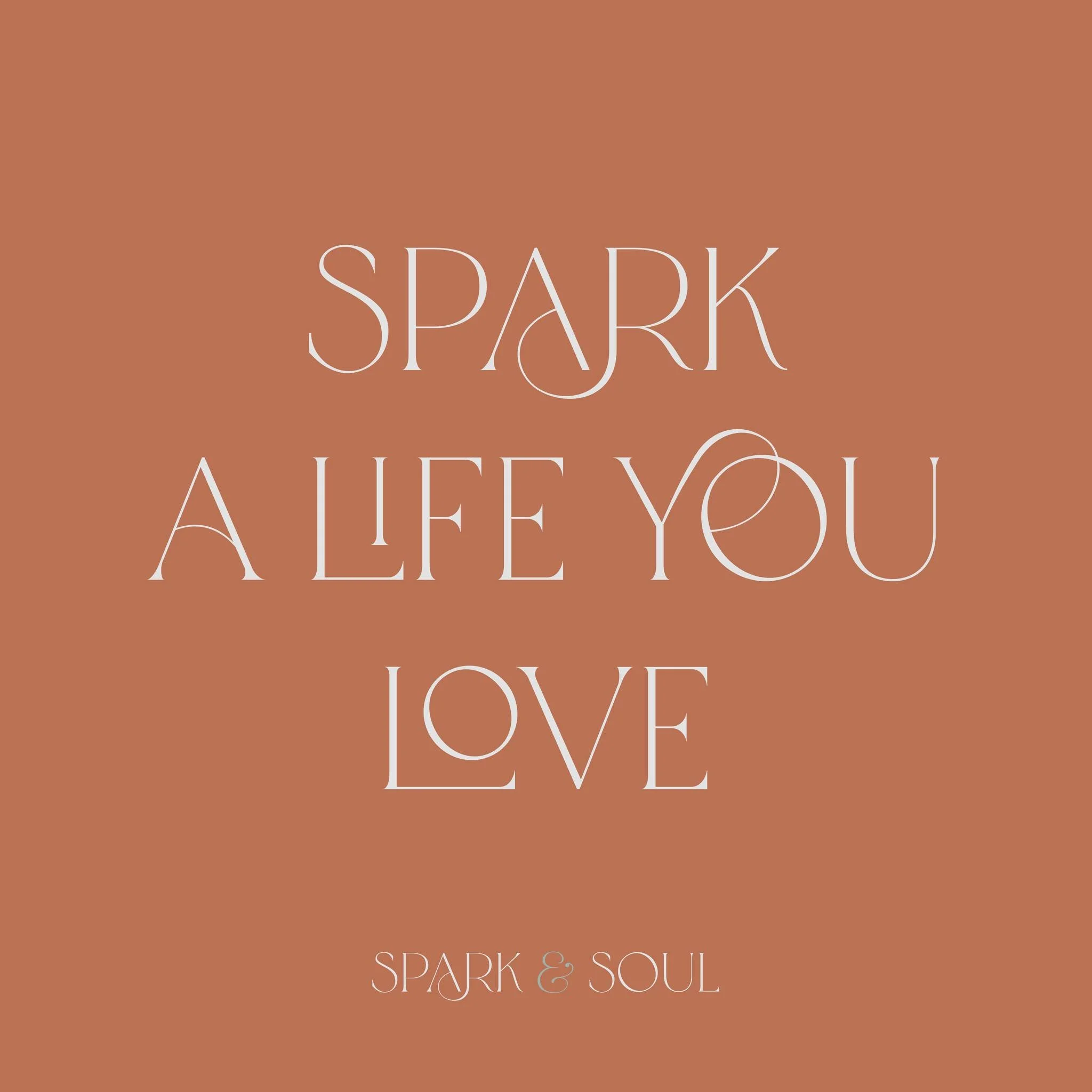 SPARK
A LIFE YOU
LOVE

SPARK & SOUL